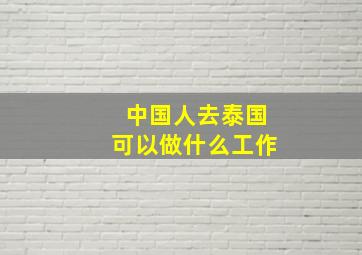 中国人去泰国
可以做什么工作